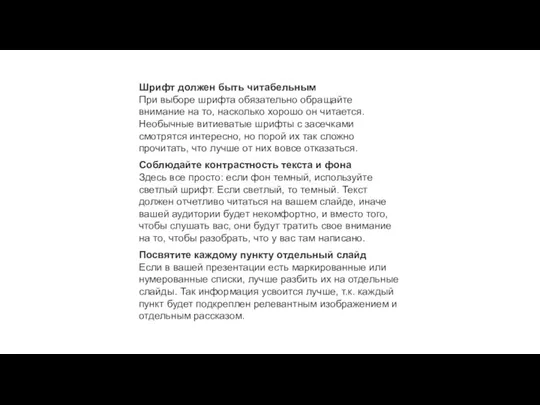 Шрифт должен быть читабельным
При выборе шрифта обязательно обращайте внимание на то, насколько хорошо он читается. Необычные витиеватые шрифты с засечками смотрятся интересно, но порой их так сложно прочитать, что лучше от них вовсе отказаться.

Соблюдайте контрастность текста и фона
Здесь все просто: если фон темный, используйте светлый шрифт. Если светлый, то темный. Текст должен отчетливо читаться на вашем слайде, иначе вашей аудитории будет некомфортно, и вместо того, чтобы слушать вас, они будут тратить свое внимание на то, чтобы разобрать, что у вас там написано.

Посвятите каждому пункту отдельный слайд
Если в вашей презентации есть маркированные или нумерованные списки, лучше разбить их на отдельные слайды. Так информация усвоится лучше, т.к. каждый пункт будет подкреплен релевантным изображением и отдельным рассказом.